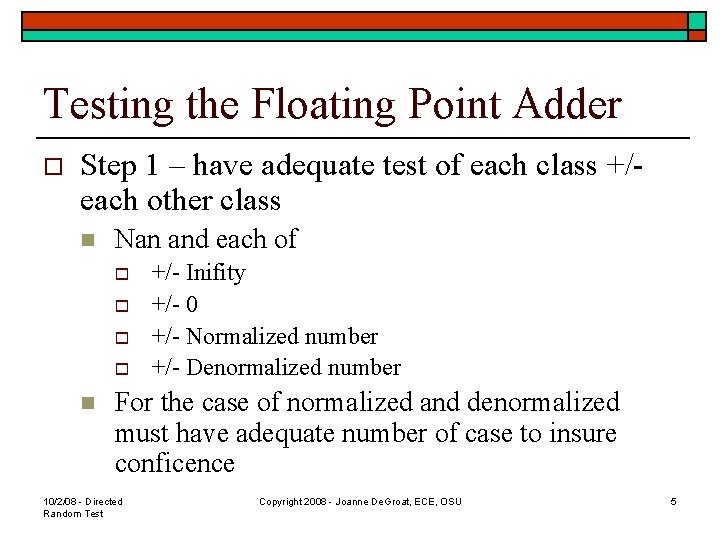 Testing the Floating Point Adder

Step 1 – have adequate test of each class +/- each other class

Nan and each of

+/- Inifity

+/- 0

+/- Normalized number

+/- Denormalized number

For the case of normalized and denormalized must have adequate number of case to insure conficence

10/2/08 - Directed Random Test

Copyright 2008 - Joanne DeGroat, ECE, OSU

5